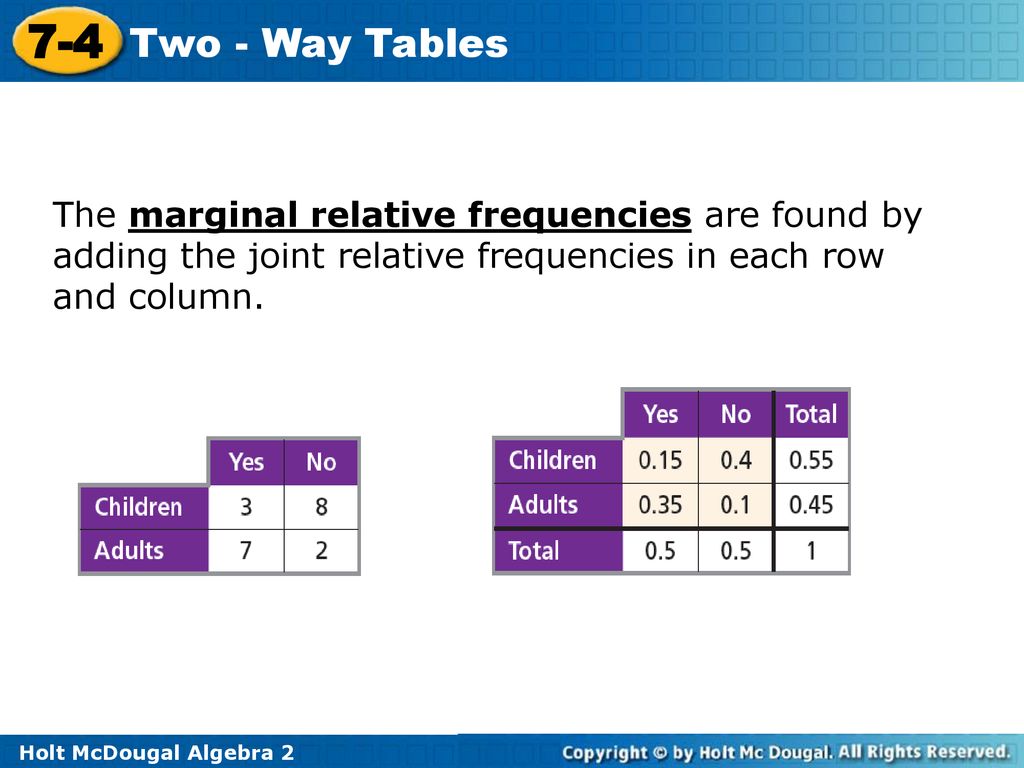 7-4 Two - Way Tables

The marginal relative frequencies are found by adding the joint relative frequencies in each row and column.

| | Yes | No |
|---|---|---|
| Children | 3 | 8 |
| Adults | 7 | 2 |

| | Yes | No | Total |
|---|---|---|---|
| Children | 0.15 | 0.4 | 0.55 |
| Adults | 0.35 | 0.1 | 0.45 |
| Total | 0.5 | 0.5 | 1 |

Holt McDougal Algebra 2

Copyright © by Holt Mc Dougal. All Rights Reserved.